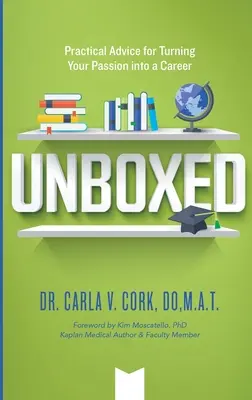 Practical Advice for Turning Your Passion into a Career

UNBOXED

DR. CARLA V. CORK, DO,M.A.T.

Foreword by Kim Moscatello, PhD
Kaplan Medical Author & Faculty Member